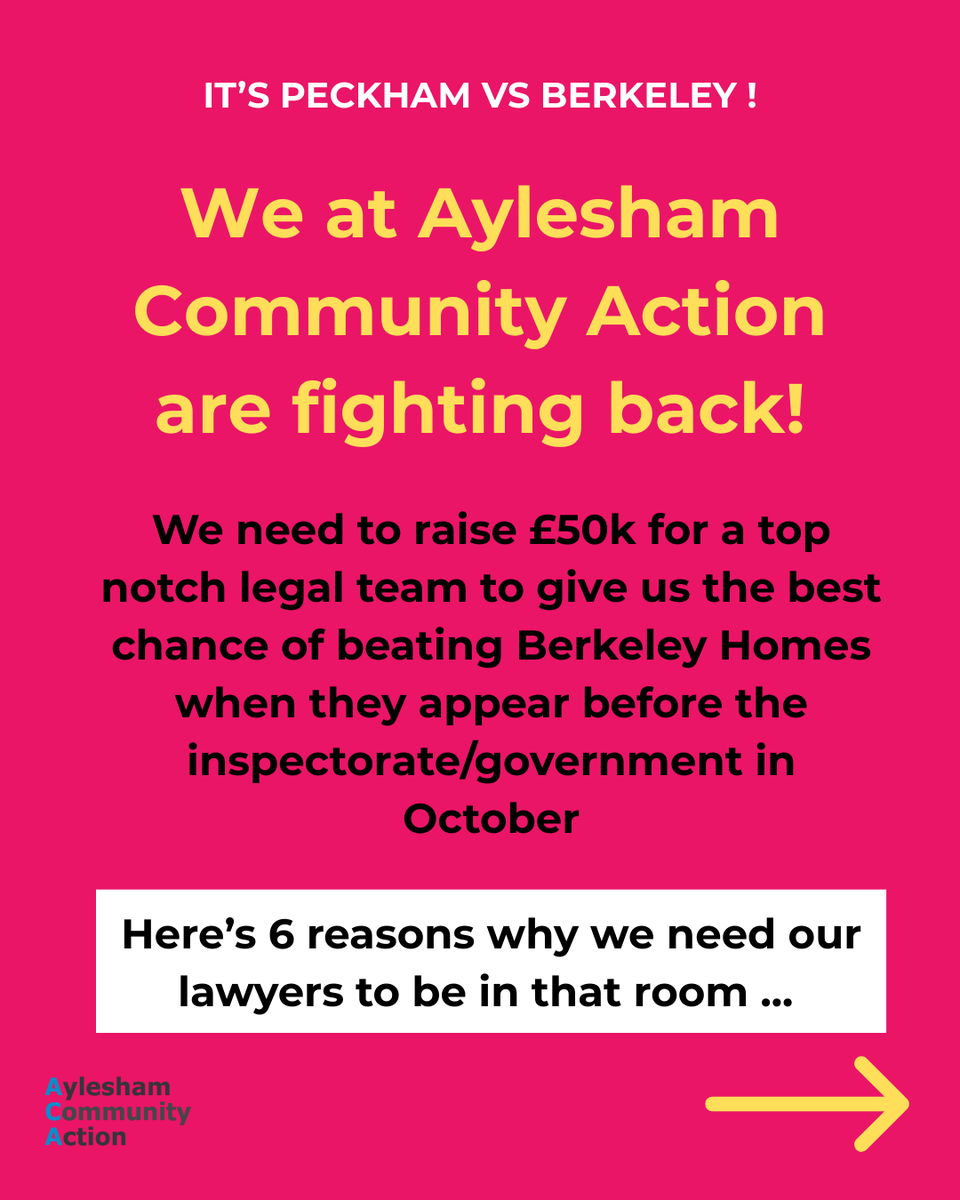 IT'S PECKHAM VS BERKELEY !

We at Aylesham Community Action are fighting back!

We need to raise £50k for a top notch legal team to give us the best chance of beating Berkeley Homes when they appear before the inspectorate/government in October

Here's 6 reasons why we need our lawyers to be in that room ...

Aylesham
Community
Action